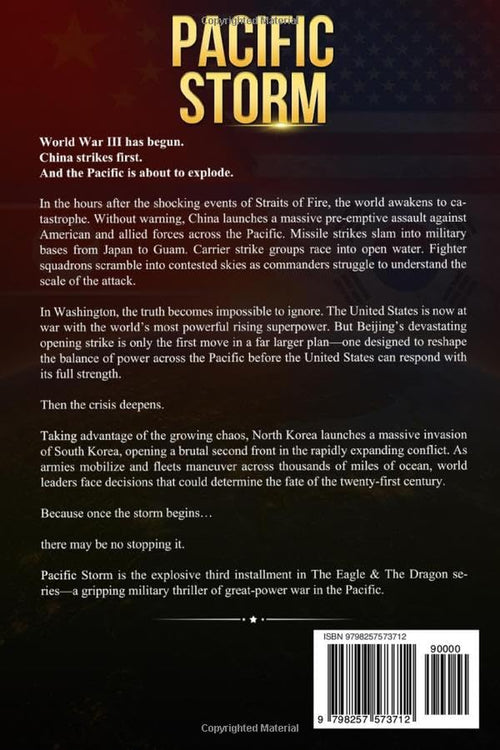 Copyrighted Material

PACIFIC STORM

World War III has begun.
China strikes first.
And the Pacific is about to explode.

In the hours after the shocking events of Straits of Fire, the world awakens to catastrophe. Without warning, China launches a massive pre-emptive assault against American and allied forces across the Pacific. Missile strikes slam into military bases from Japan to Guam. Carrier strike groups race into open water. Fighter squadrons scramble into contested skies as commanders struggle to understand the scale of the attack.

In Washington, the truth becomes impossible to ignore. The United States is now at war with the world's most powerful rising superpower. But Beijing's devastating opening strike is only the first move in a far larger plan—one designed to reshape the balance of power across the Pacific before the United States can respond with its full strength.

Then the crisis deepens.

Taking advantage of the growing chaos, North Korea launches a massive invasion of South Korea, opening a brutal second front in the rapidly expanding conflict. As armies mobilize and fleets maneuver across thousands of miles of ocean, world leaders face decisions that could determine the fate of the twenty-first century.

Because once the storm begins…

there may be no stopping it.

Pacific Storm is the explosive third installment in The Eagle & The Dragon series—a gripping military thriller of great-power war in the Pacific.

ISBN 9798257573712
90000
9 798257 573712

Copyrighted Material